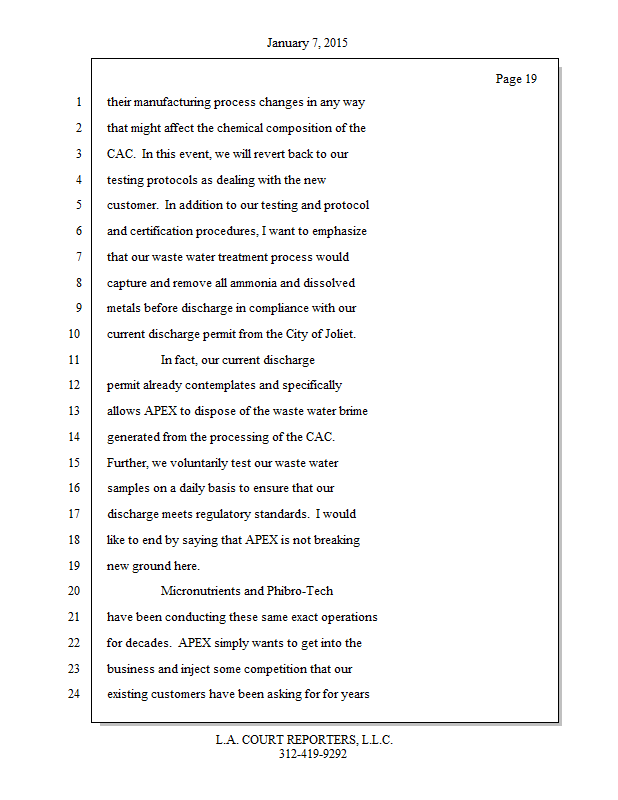 January 7, 2015

Page 19

1 their manufacturing process changes in any way
2 that might affect the chemical composition of the
3 CAC. In this event, we will revert back to our
4 testing protocols as dealing with the new
5 customer. In addition to our testing and protocol
6 and certification procedures, I want to emphasize
7 that our waste water treatment process would
8 capture and remove all ammonia and dissolved
9 metals before discharge in compliance with our
10 current discharge permit from the City of Joliet.
11 In fact, our current discharge
12 permit already contemplates and specifically
13 allows APEX to dispose of the waste water brime
14 generated from the processing of the CAC.
15 Further, we voluntarily test our waste water
16 samples on a daily basis to ensure that our
17 discharge meets regulatory standards. I would
18 like to end by saying that APEX is not breaking
19 new ground here.
20 Micronutrients and Phibro-Tech
21 have been conducting these same exact operations
22 for decades. APEX simply wants to get into the
23 business and inject some competition that our
24 existing customers have been asking for for years

L.A. COURT REPORTERS, L.L.C.
312-419-9292